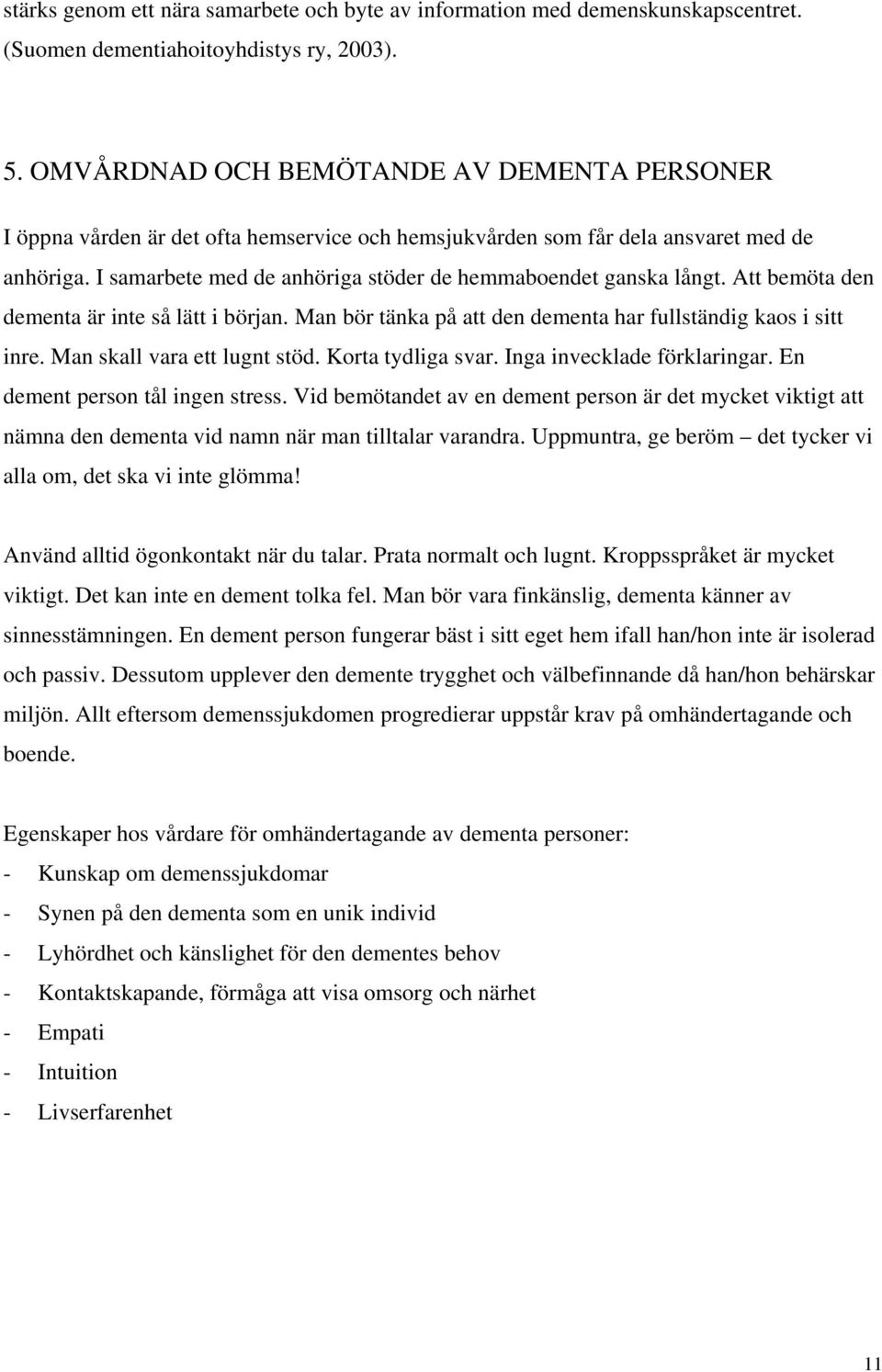 stärks genom ett nära samarbete och byte av information med demenskunskapscentret. (Suomen dementiahoitoyhdistys ry, 2003).

5. OMVÅRDNAD OCH BEMÖTANDE AV DEMENTA PERSONER

I öppna vården är det ofta hemservice och hemsjukvården som får dela ansvaret med de anhöriga. I samarbete med de anhöriga stöder de hemmaboendet ganska långt. Att bemöta den dementa är inte så lätt i början. Man bör tänka på att den dementa har fullständig kaos i sitt inre. Man skall vara ett lugnt stöd. Korta tydliga svar. Inga invecklade förklaringar. En dement person tål ingen stress. Vid bemötandet av en dement person är det mycket viktigt att nämna den dementa vid namn när man tilltalar varandra. Uppmuntra, ge beröm – det tycker vi alla om, det ska vi inte glömma!

Använd alltid ögonkontakt när du talar. Prata normalt och lugnt. Kroppsspråket är mycket viktigt. Det kan inte en dement tolka fel. Man bör vara finkänslig, dementa känner av sinnesstämningen. En dement person fungerar bäst i sitt eget hem ifall han/hon inte är isolerad och passiv. Dessutom upplever den demente trygghet och välbefinnande då han/hon behärskar miljön. Allt eftersom demenssjukdomen progredierar uppstår krav på omhändertagande och boende.

Egenskaper hos vårdare för omhändertagande av dementa personer:
- Kunskap om demenssjukdomar
- Synen på den dementa som en unik individ
- Lyhördhet och känslighet för den dementes behov
- Kontaktskapande, förmåga att visa omsorg och närhet
- Empati
- Intuition
- Livserfarenhet

11